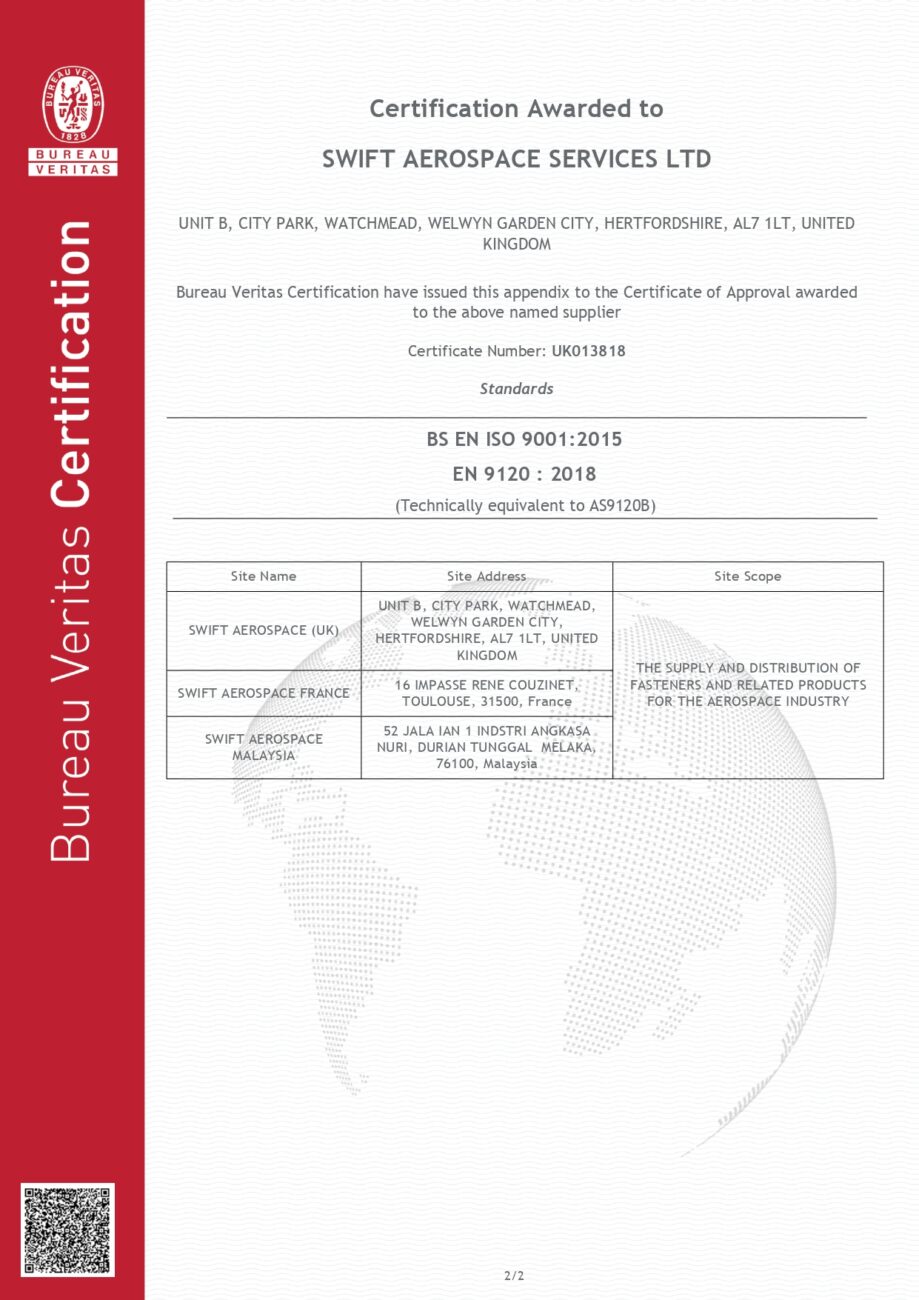 BUREAU VERITAS
1828
BUREAU
VERITAS

Bureau Veritas Certification

Certification Awarded to

SWIFT AEROSPACE SERVICES LTD

UNIT B, CITY PARK, WATCHMEAD, WELWYN GARDEN CITY, HERTFORDSHIRE, AL7 1LT, UNITED KINGDOM

Bureau Veritas Certification have issued this appendix to the Certificate of Approval awarded to the above named supplier

Certificate Number: UK013818

Standards

BS EN ISO 9001:2015

EN 9120 : 2018

(Technically equivalent to AS9120B)

| Site Name | Site Address | Site Scope |
|---|---|---|
| SWIFT AEROSPACE (UK) | UNIT B, CITY PARK, WATCHMEAD, WELWYN GARDEN CITY, HERTFORDSHIRE, AL7 1LT, UNITED KINGDOM | THE SUPPLY AND DISTRIBUTION OF FASTENERS AND RELATED PRODUCTS FOR THE AEROSPACE INDUSTRY |
| SWIFT AEROSPACE FRANCE | 16 IMPASSE RENE COUZINET, TOULOUSE, 31500, France | |
| SWIFT AEROSPACE MALAYSIA | 52 JALA IAN 1 INDSTRI ANGKASA NURI, DURIAN TUNGGAL MELAKA, 76100, Malaysia | |

2/2